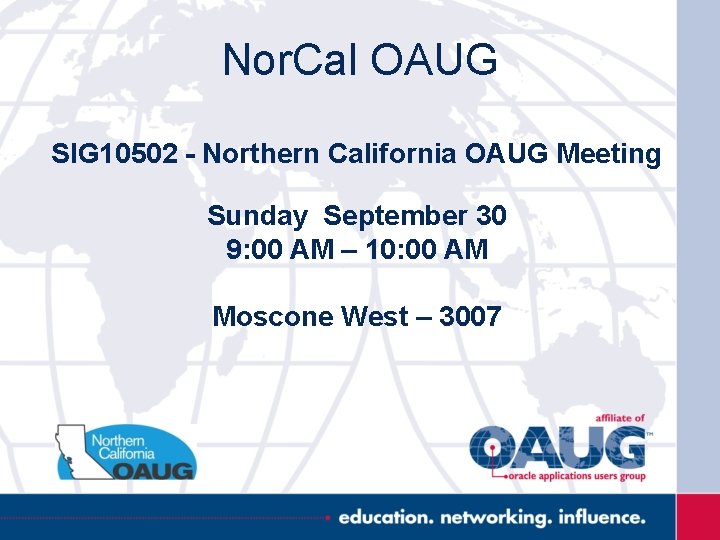 NorCal OAUG

SIG10502 - Northern California OAUG Meeting

Sunday September 30
9:00 AM – 10:00 AM

Moscone West – 3007

Northern California OAUG

affiliate of
OAUG™
oracle applications users group

education. networking. influence.